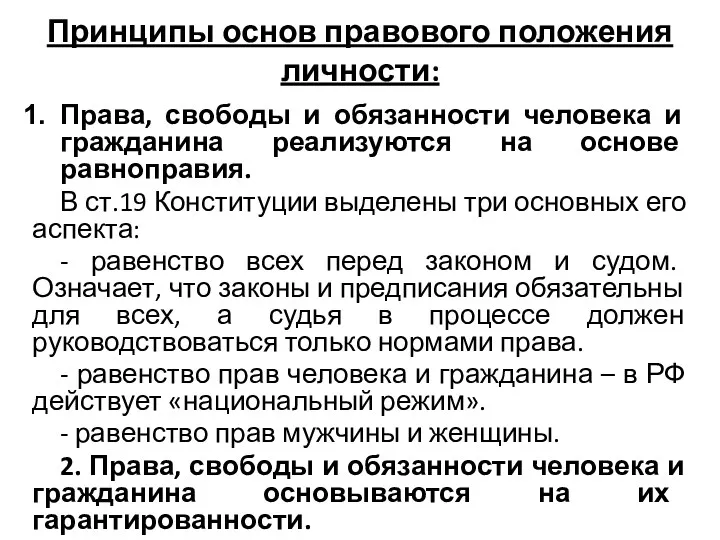 Принципы основ правового положения личности:

1. Права, свободы и обязанности человека и гражданина реализуются на основе равноправия.

В ст.19 Конституции выделены три основных его аспекта:

- равенство всех перед законом и судом. Означает, что законы и предписания обязательны для всех, а судья в процессе должен руководствоваться только нормами права.

- равенство прав человека и гражданина – в РФ действует «национальный режим».

- равенство прав мужчины и женщины.

2. Права, свободы и обязанности человека и гражданина основываются на их гарантированности.